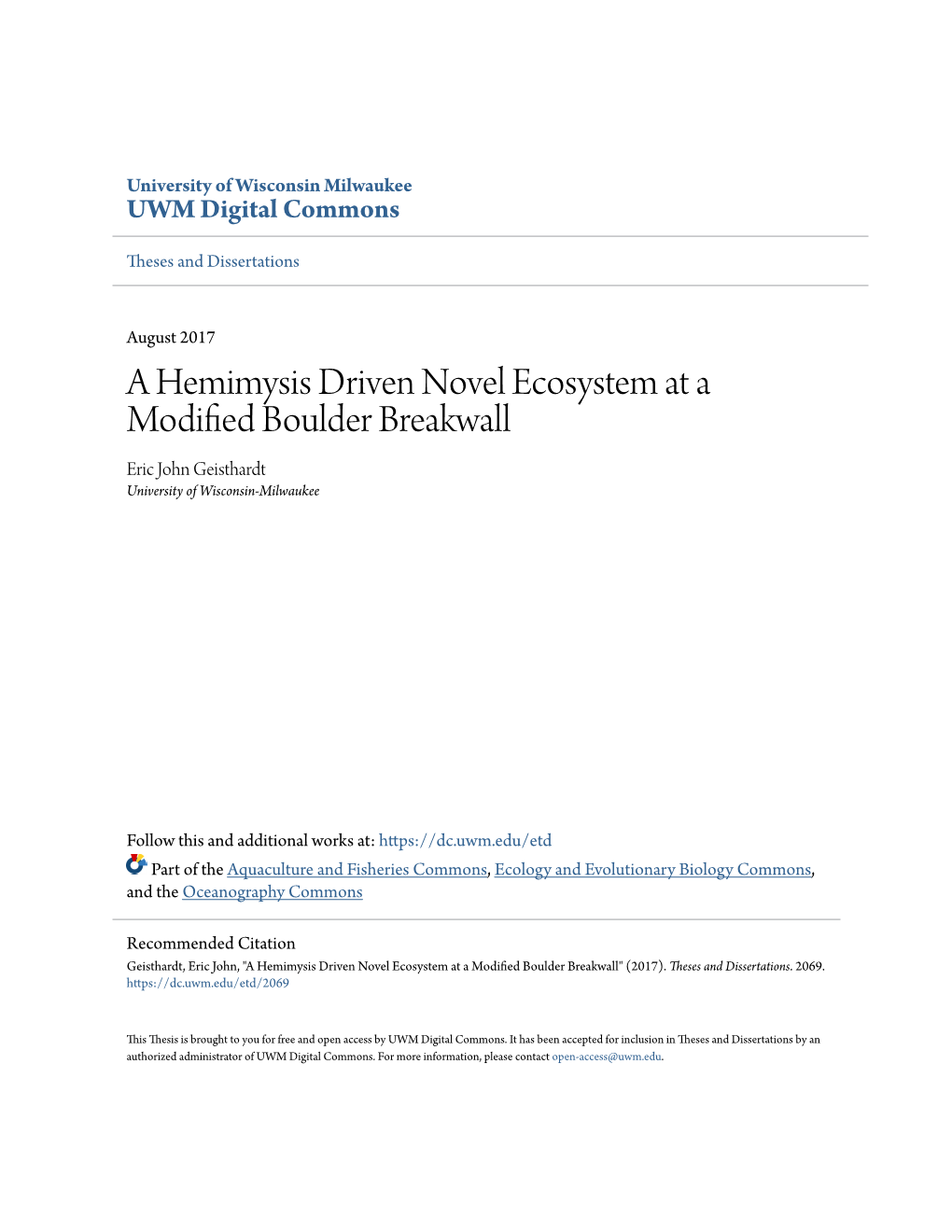 University of Wisconsin Milwaukee
UWM Digital Commons

Theses and Dissertations

August 2017

A Hemimysis Driven Novel Ecosystem at a Modified Boulder Breakwall

Eric John Geisthardt
University of Wisconsin-Milwaukee

Follow this and additional works at: https://dc.uwm.edu/etd

Part of the Aquaculture and Fisheries Commons, Ecology and Evolutionary Biology Commons, and the Oceanography Commons

Recommended Citation
Geisthardt, Eric John, "A Hemimysis Driven Novel Ecosystem at a Modified Boulder Breakwall" (2017). Theses and Dissertations. 2069.
https://dc.uwm.edu/etd/2069

This Thesis is brought to you for free and open access by UWM Digital Commons. It has been accepted for inclusion in Theses and Dissertations by an authorized administrator of UWM Digital Commons. For more information, please contact open-access@uwm.edu.